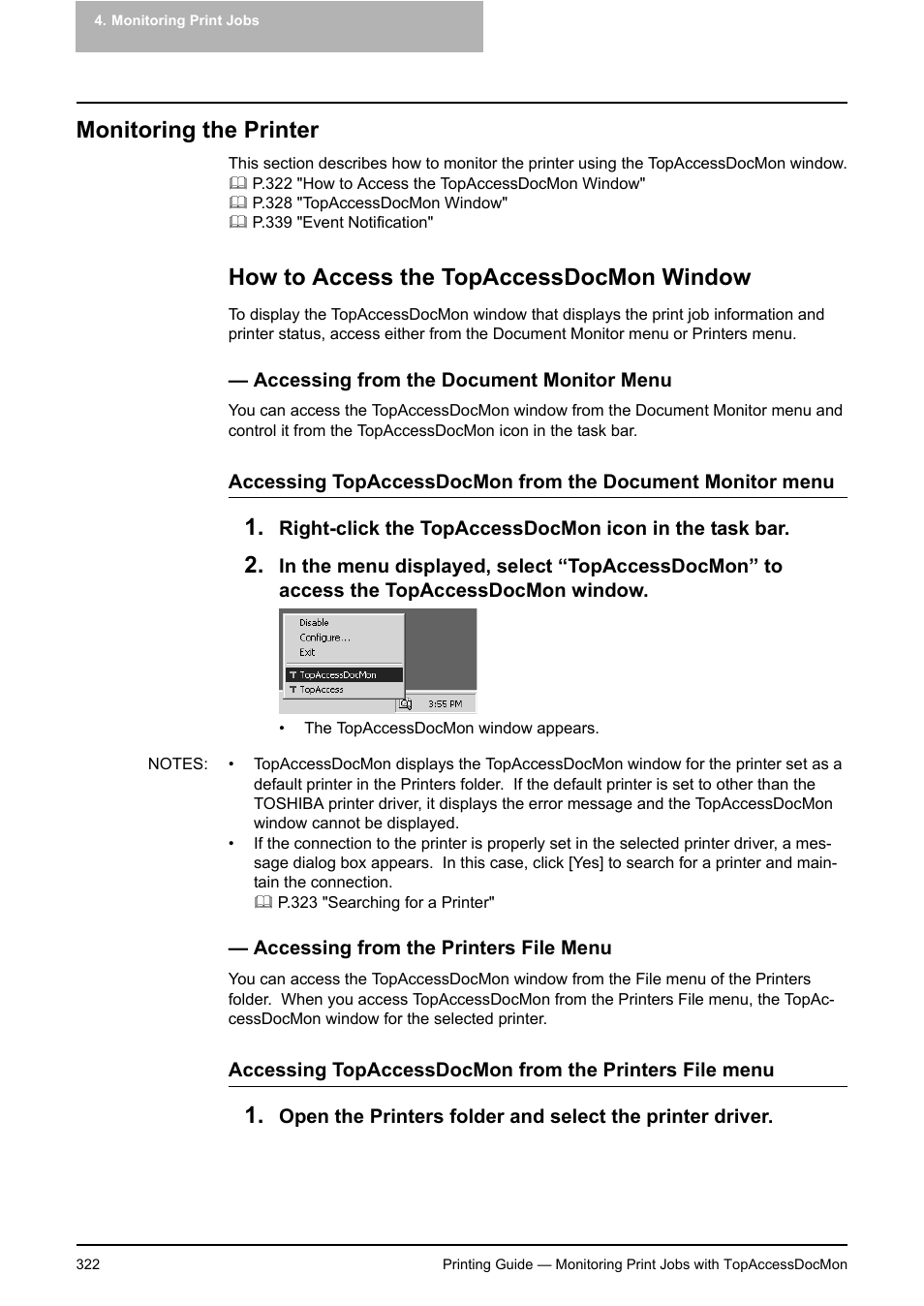 4. Monitoring Print Jobs

Monitoring the Printer

This section describes how to monitor the printer using the TopAccessDocMon window.
P.322 "How to Access the TopAccessDocMon Window"
P.328 "TopAccessDocMon Window"
P.339 "Event Notification"

How to Access the TopAccessDocMon Window

To display the TopAccessDocMon window that displays the print job information and printer status, access either from the Document Monitor menu or Printers menu.

— Accessing from the Document Monitor Menu

You can access the TopAccessDocMon window from the Document Monitor menu and control it from the TopAccessDocMon icon in the task bar.

Accessing TopAccessDocMon from the Document Monitor menu

1. Right-click the TopAccessDocMon icon in the task bar.

2. In the menu displayed, select “TopAccessDocMon” to access the TopAccessDocMon window.

Disable
Configure...
Exit
TopAccessDocMon
TopAccess
3:55 PM

• The TopAccessDocMon window appears.

NOTES: • TopAccessDocMon displays the TopAccessDocMon window for the printer set as a default printer in the Printers folder. If the default printer is set to other than the TOSHIBA printer driver, it displays the error message and the TopAccessDocMon window cannot be displayed.
• If the connection to the printer is properly set in the selected printer driver, a message dialog box appears. In this case, click [Yes] to search for a printer and maintain the connection.
P.323 "Searching for a Printer"

— Accessing from the Printers File Menu

You can access the TopAccessDocMon window from the File menu of the Printers folder. When you access TopAccessDocMon from the Printers File menu, the TopAccessDocMon window for the selected printer.

Accessing TopAccessDocMon from the Printers File menu

1. Open the Printers folder and select the printer driver.

322 Printing Guide — Monitoring Print Jobs with TopAccessDocMon